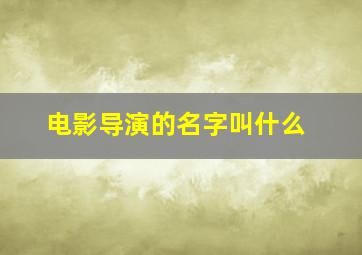 电影导演的名字叫什么